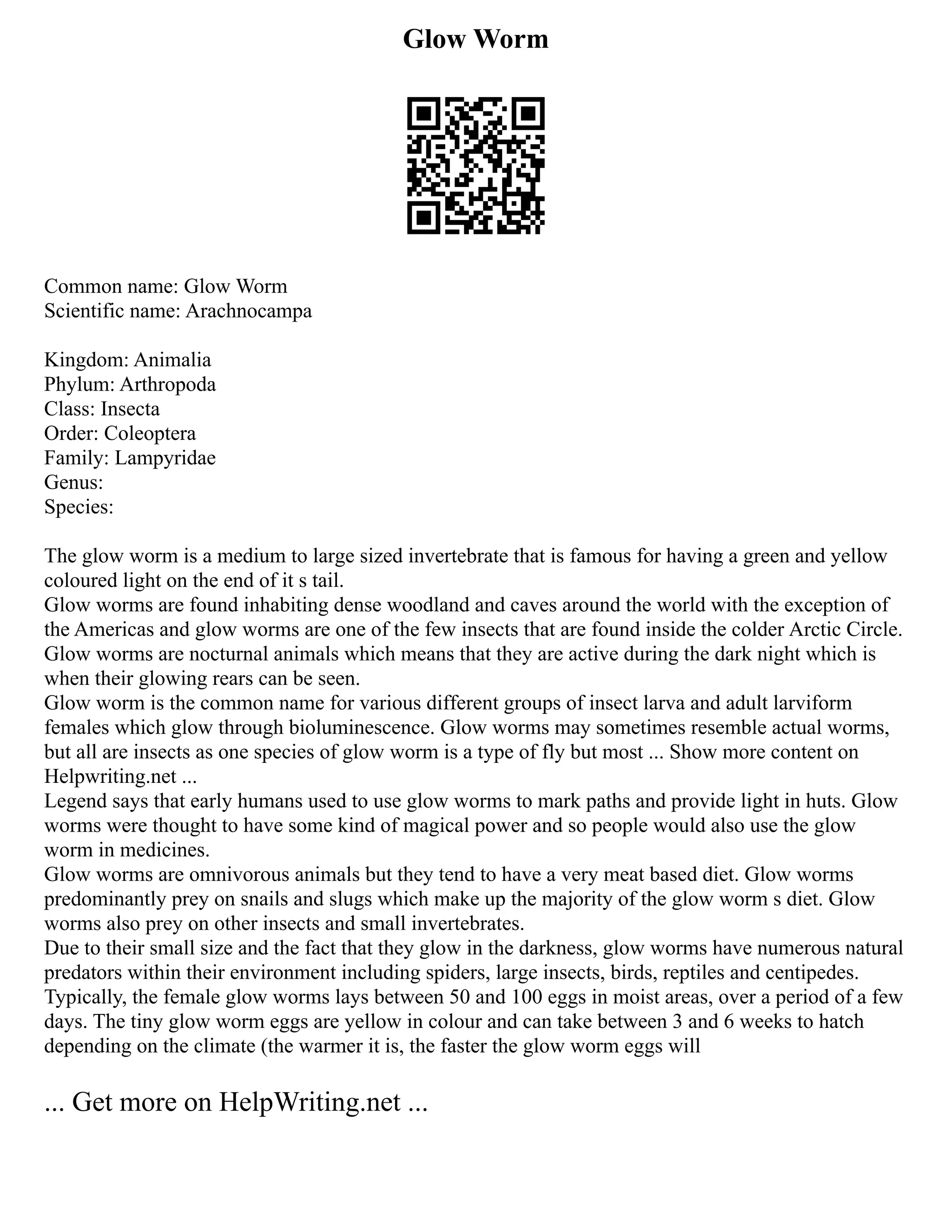 Glow Worm

Common name: Glow Worm
Scientific name: Arachnocampa

Kingdom: Animalia
Phylum: Arthropoda
Class: Insecta
Order: Coleoptera
Family: Lampyridae
Genus:
Species:

The glow worm is a medium to large sized invertebrate that is famous for having a green and yellow coloured light on the end of it s tail.
Glow worms are found inhabiting dense woodland and caves around the world with the exception of the Americas and glow worms are one of the few insects that are found inside the colder Arctic Circle. Glow worms are nocturnal animals which means that they are active during the dark night which is when their glowing rears can be seen.
Glow worm is the common name for various different groups of insect larva and adult larviform females which glow through bioluminescence. Glow worms may sometimes resemble actual worms, but all are insects as one species of glow worm is a type of fly but most ... Show more content on Helpwriting.net ...
Legend says that early humans used to use glow worms to mark paths and provide light in huts. Glow worms were thought to have some kind of magical power and so people would also use the glow worm in medicines.
Glow worms are omnivorous animals but they tend to have a very meat based diet. Glow worms predominantly prey on snails and slugs which make up the majority of the glow worm s diet. Glow worms also prey on other insects and small invertebrates.
Due to their small size and the fact that they glow in the darkness, glow worms have numerous natural predators within their environment including spiders, large insects, birds, reptiles and centipedes.
Typically, the female glow worms lays between 50 and 100 eggs in moist areas, over a period of a few days. The tiny glow worm eggs are yellow in colour and can take between 3 and 6 weeks to hatch depending on the climate (the warmer it is, the faster the glow worm eggs will

... Get more on HelpWriting.net ...